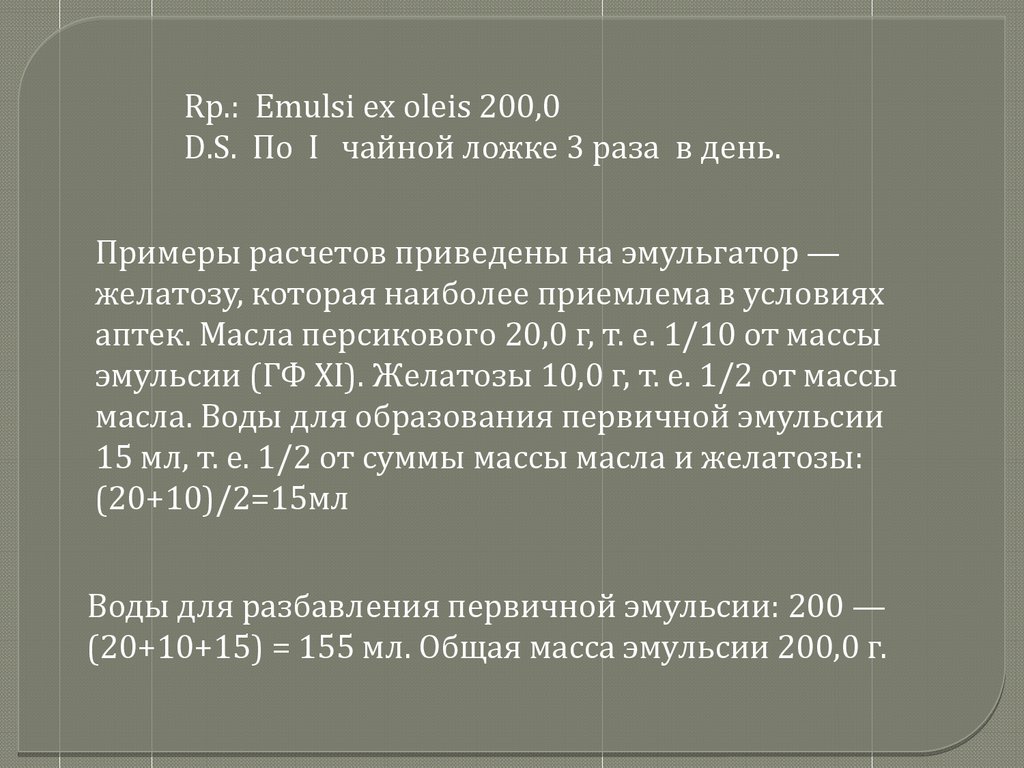 Rp.: Emulsi ex oleis 200,0
D.S. По I чайной ложке 3 раза в день.

Примеры расчетов приведены на эмульгатор — желатозу, которая наиболее приемлема в условиях аптек. Масла персикового 20,0 г, т. е. 1/10 от массы эмульсии (ГФ XI). Желатозы 10,0 г, т. е. 1/2 от массы масла. Воды для образования первичной эмульсии 15 мл, т. е. 1/2 от суммы массы масла и желатозы: (20+10)/2=15мл

Воды для разбавления первичной эмульсии: 200 — (20+10+15) = 155 мл. Общая масса эмульсии 200,0 г.